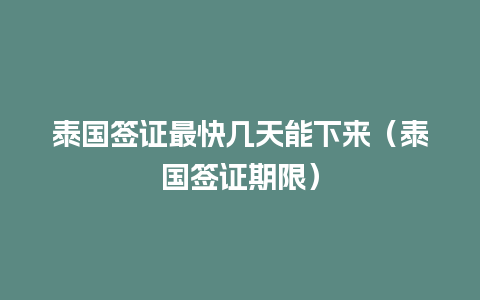 泰国签证最快几天能下来（泰国签证期限）